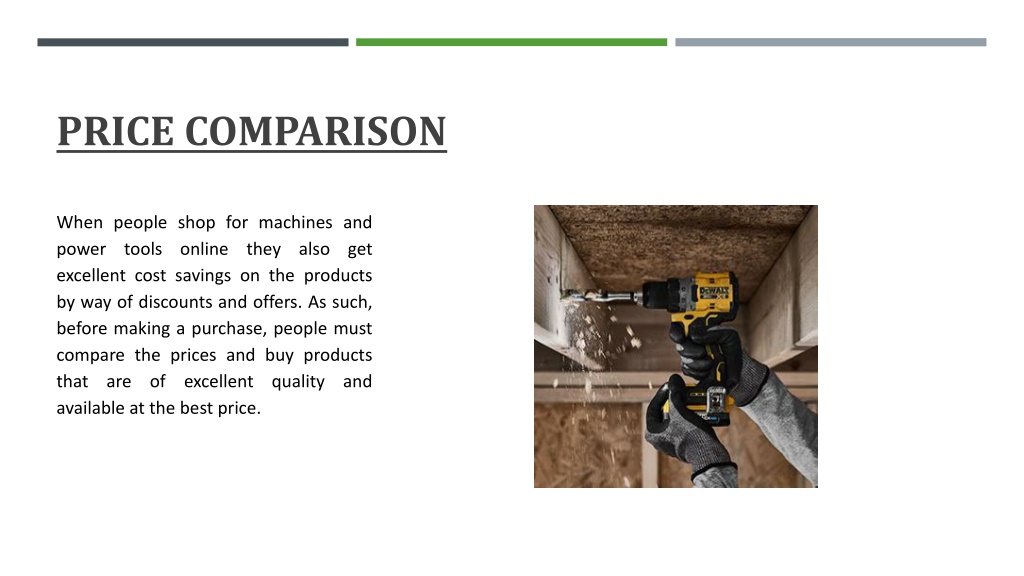 PRICE COMPARISON

When people shop for machines and power tools online they also get excellent cost savings on the products by way of discounts and offers. As such, before making a purchase, people must compare the prices and buy products that are of excellent quality and available at the best price.

DEWALT